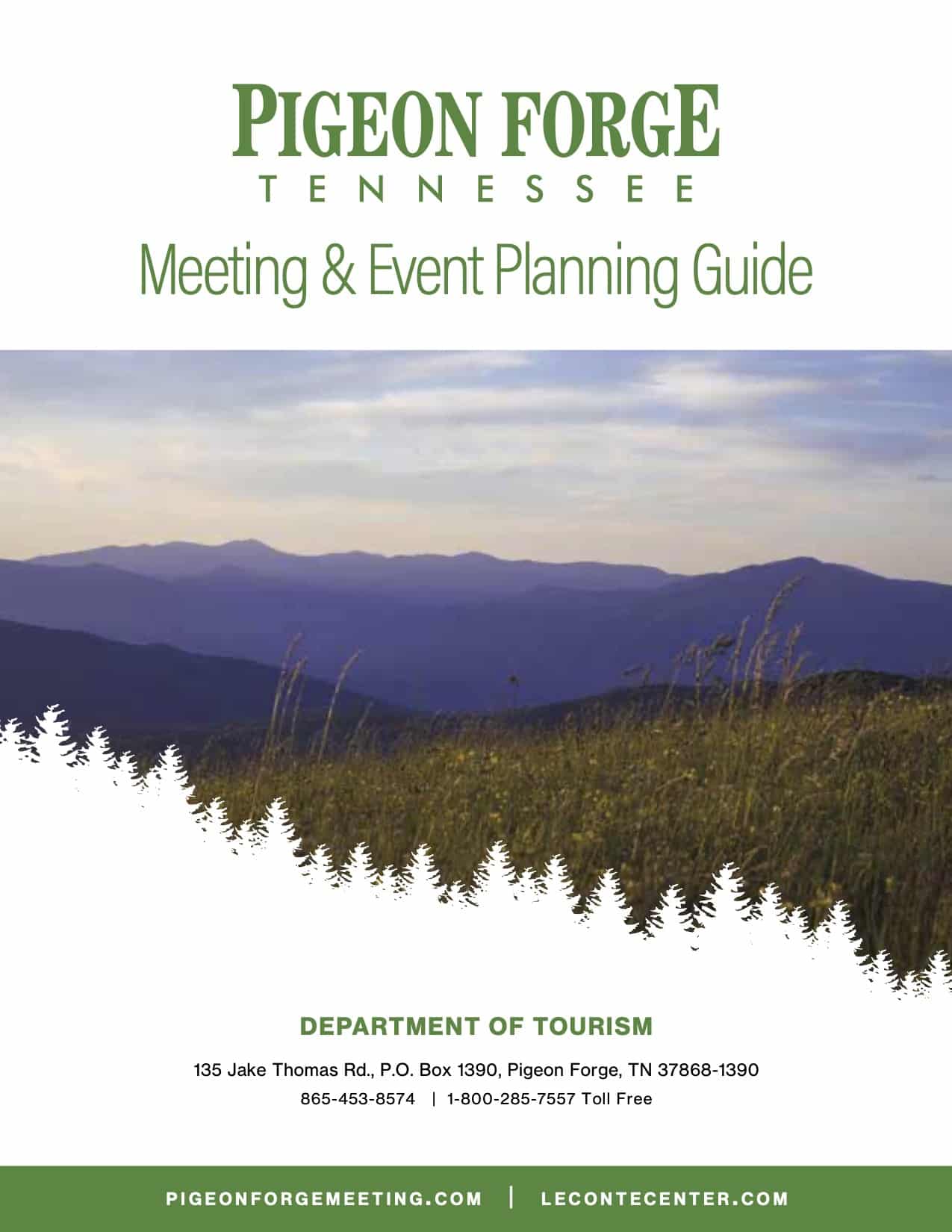 PIGEON FORGE
TENNESSEE

Meeting & Event Planning Guide

DEPARTMENT OF TOURISM

135 Jake Thomas Rd., P.O. Box 1390, Pigeon Forge, TN 37868-1390

865-453-8574 | 1-800-285-7557 Toll Free

PIGEONFORGEMEETING.COM | LECONTECENTER.COM